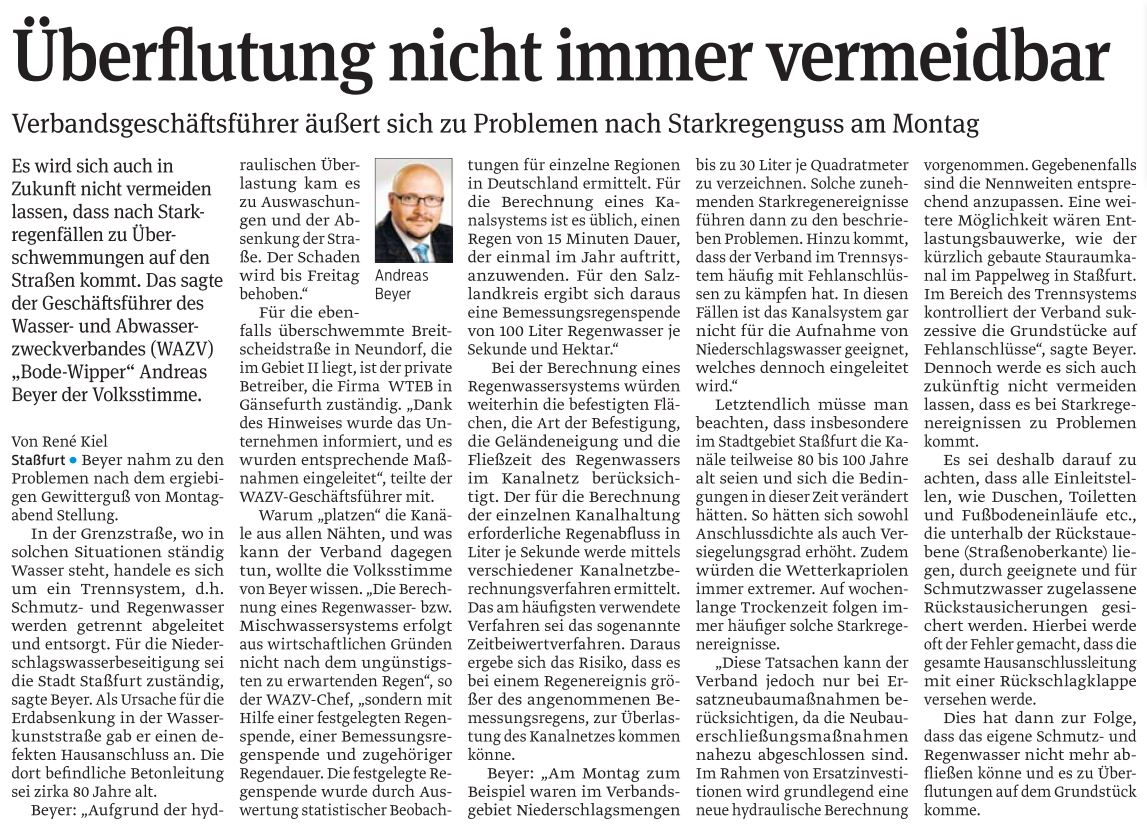 Überflutung nicht immer vermeidbar

Verbandsgeschäftsführer äußert sich zu Problemen nach Starkregenguss am Montag

Es wird sich auch in Zukunft nicht vermeiden lassen, dass nach Starkregenfällen zu Überschwemmungen auf den Straßen kommt. Das sagte der Geschäftsführer des Wasser- und Abwasserzweckverbandes (WAZV) „Bode-Wipper“ Andreas Beyer der Volksstimme.

Von René Kiel

Staßfurt • Beyer nahm zu den Problemen nach dem ergiebigen Gewitterguß von Montagabend Stellung.

In der Grenzstraße, wo in solchen Situationen ständig Wasser steht, handele es sich um ein Trennsystem, d.h. Schmutz- und Regenwasser werden getrennt abgeleitet und entsorgt. Für die Niederschlagswasserbeseitigung sei die Stadt Staßfurt zuständig, sagte Beyer. Als Ursache für die Erdabsenkung in der Wasserkunststraße gab er einen defekten Hausanschluss an. Die dort befindliche Betonleitung sei zirka 80 Jahre alt.

Beyer: „Aufgrund der hydraulischen Überlastung kam es zu Auswaschungen und der Absenkung der Straße. Der Schaden wird bis Freitag behoben.“

Andreas Beyer

Für die ebenfalls überschwemmte Breitscheidstraße in Neundorf, die im Gebiet II liegt, ist der private Betreiber, die Firma WTEB in Gänsefurth zuständig. „Dank des Hinweises wurde das Unternehmen informiert, und es wurden entsprechende Maßnahmen eingeleitet“, teilte der WAZV-Geschäftsführer mit.

Warum „platzen“ die Kanäle aus allen Nähten, und was kann der Verband dagegen tun, wollte die Volksstimme von Beyer wissen. „Die Berechnung eines Regenwasser- bzw. Mischwassersystems erfolgt aus wirtschaftlichen Gründen nicht nach dem ungünstigsten zu erwartenden Regen“, so der WAZV-Chef, „sondern mit Hilfe einer festgelegten Regenspende, einer Bemessungsregenspende und zugehöriger Regendauer. Die festgelegte Regenspende wurde durch Auswertung statistischer Beobachtungen für einzelne Regionen in Deutschland ermittelt. Für die Berechnung eines Kanalsystems ist es üblich, einen Regen von 15 Minuten Dauer, der einmal im Jahr auftritt, anzuwenden. Für den Salzlandkreis ergibt sich daraus eine Bemessungsregenspende von 100 Liter Regenwasser je Sekunde und Hektar.“

Bei der Berechnung eines Regenwassersystems würden weiterhin die befestigten Flächen, die Art der Befestigung, die Geländeneigung und die Fließzeit des Regenwassers im Kanalnetz berücksichtigt. Der für die Berechnung der einzelnen Kanalhaltung erforderliche Regenabfluss in Liter je Sekunde werde mittels verschiedener Kanalnetzberechnungsverfahren ermittelt. Das am häufigsten verwendete Verfahren sei das sogenannte Zeitbeiwertverfahren. Daraus ergebe sich das Risiko, dass es bei einem Regenereignis größer des angenommenen Bemessungsregens, zur Überlastung des Kanalnetzes kommen könne.

Beyer: „Am Montag zum Beispiel waren im Verbandsgebiet Niederschlagsmengen bis zu 30 Liter je Quadratmeter zu verzeichnen. Solche zunehmenden Starkregenereignisse führen dann zu den beschriebenen Problemen. Hinzu kommt, dass der Verband im Trennsystem häufig mit Fehlanschlüssen zu kämpfen hat. In diesen Fällen ist das Kanalsystem gar nicht für die Aufnahme von Niederschlagswasser geeignet, welches dennoch eingeleitet wird.“

Letztendlich müsse man beachten, dass insbesondere im Stadtgebiet Staßfurt die Kanäle teilweise 80 bis 100 Jahre alt seien und sich die Bedingungen in dieser Zeit verändert hätten. So hätten sich sowohl Anschlussdichte als auch Versiegelungsgrad erhöht. Zudem würden die Wetterkapriolen immer extremer. Auf wochenlange Trockenzeit folgen immer häufiger solche Starkregenereignisse.

„Diese Tatsachen kann der Verband jedoch nur bei Ersatzneubaumaßnahmen berücksichtigen, da die Neubauerschließungsmaßnahmen nahezu abgeschlossen sind. Im Rahmen von Ersatzinvestitionen wird grundlegend eine neue hydraulische Berechnung vorgenommen. Gegebenenfalls sind die Nennweiten entsprechend anzupassen. Eine weitere Möglichkeit wären Entlastungsbauwerke, wie der kürzlich gebaute Stauraumkanal im Pappelweg in Staßfurt. Im Bereich des Trennsystems kontrolliert der Verband sukzessive die Grundstücke auf Fehlanschlüsse“, sagte Beyer. Dennoch werde es sich auch zukünftig nicht vermeiden lassen, dass es bei Starkregenereignissen zu Problemen kommt.

Es sei deshalb darauf zu achten, dass alle Einleitstellen, wie Duschen, Toiletten und Fußbodeneinläufe etc., die unterhalb der Rückstauebene (Straßenoberkante) liegen, durch geeignete und für Schmutzwasser zugelassene Rückstausicherungen gesichert werden. Hierbei werde oft der Fehler gemacht, dass die gesamte Hausanschlussleitung mit einer Rückschlagklappe versehen werde.

Dies hat dann zur Folge, dass das eigene Schmutz- und Regenwasser nicht mehr abfließen könne und es zu Überflutungen auf dem Grundstück komme.